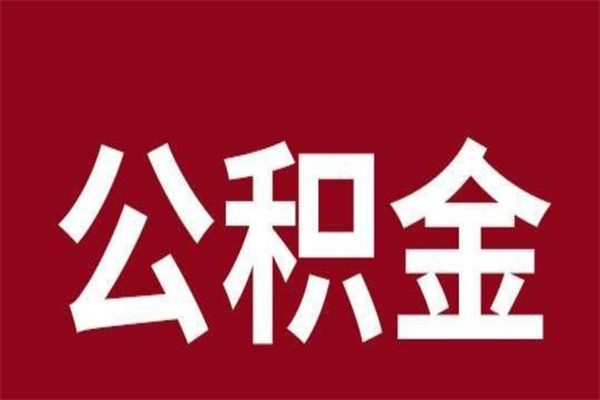 公积金